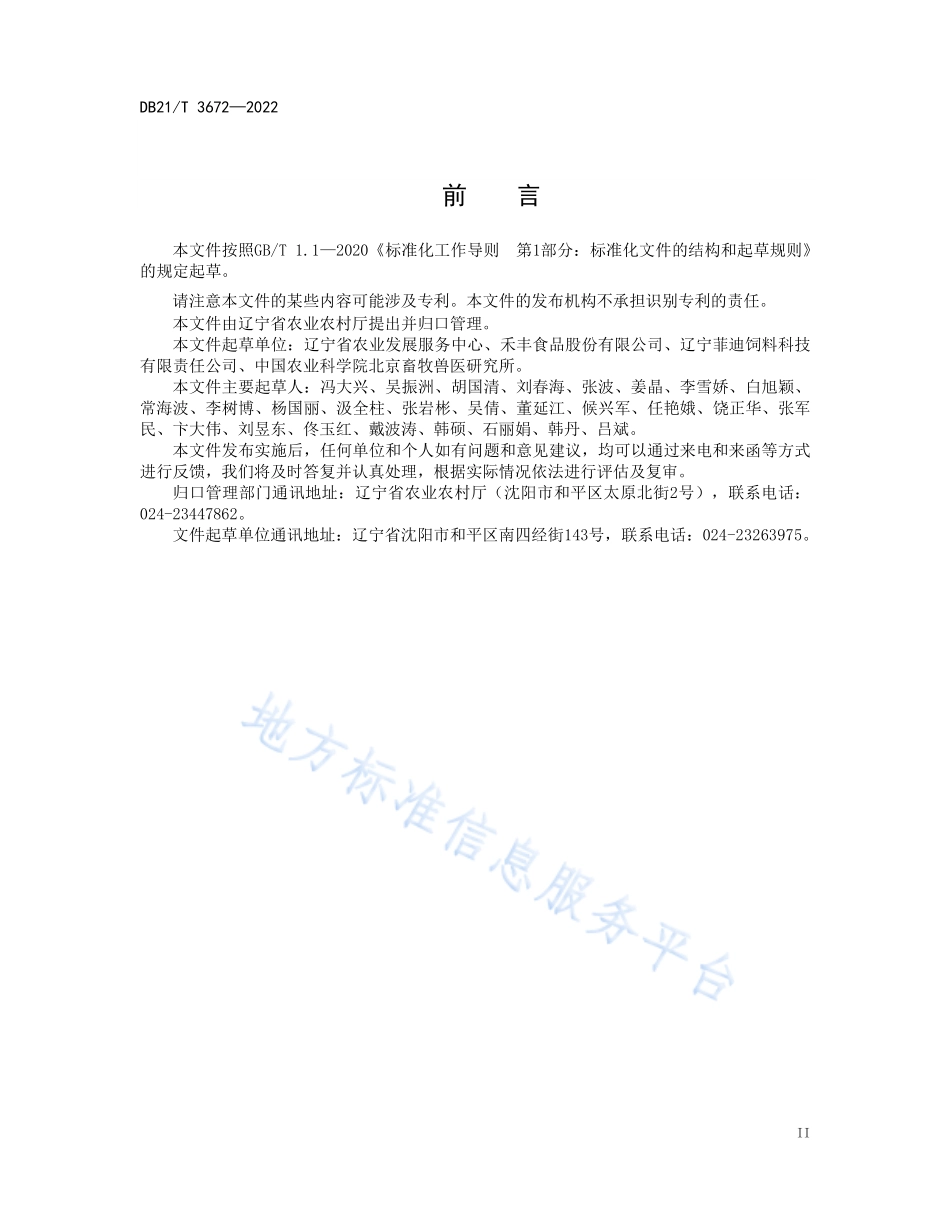 DB21/T 3672—2022

前　言

本文件按照GB/T 1.1—2020《标准化工作导则　第1部分：标准化文件的结构和起草规则》的规定起草。

请注意本文件的某些内容可能涉及专利。本文件的发布机构不承担识别专利的责任。

本文件由辽宁省农业农村厅提出并归口管理。

本文件起草单位：辽宁省农业发展服务中心、禾丰食品股份有限公司、辽宁菲迪饲料科技有限责任公司、中国农业科学院北京畜牧兽医研究所。

本文件主要起草人：冯大兴、吴振洲、胡国清、刘春海、张波、姜晶、李雪娇、白旭颖、常海波、李树博、杨国丽、汲全柱、张岩彬、吴倩、董延江、候兴军、任艳娥、饶正华、张军民、卞大伟、刘昱东、佟玉红、戴波涛、韩硕、石丽娟、韩丹、吕斌。

本文件发布实施后，任何单位和个人如有问题和意见建议，均可以通过来电和来函等方式进行反馈，我们将及时答复并认真处理，根据实际情况依法进行评估及复审。

归口管理部门通讯地址：辽宁省农业农村厅（沈阳市和平区太原北街2号），联系电话：024-23447862。

文件起草单位通讯地址：辽宁省沈阳市和平区南四经街143号，联系电话：024-23263975。

地方标准信息服务平台

II